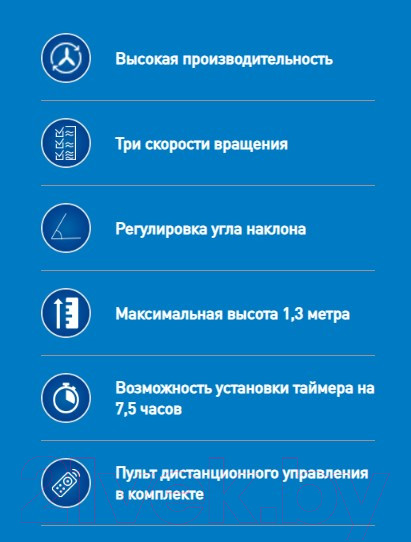 Высокая производительность

Три скорости вращения

Регулировка угла наклона

Максимальная высота 1,3 метра

Возможность установки таймера на 7,5 часов

Пульт дистанционного управления в комплекте

21vek.by